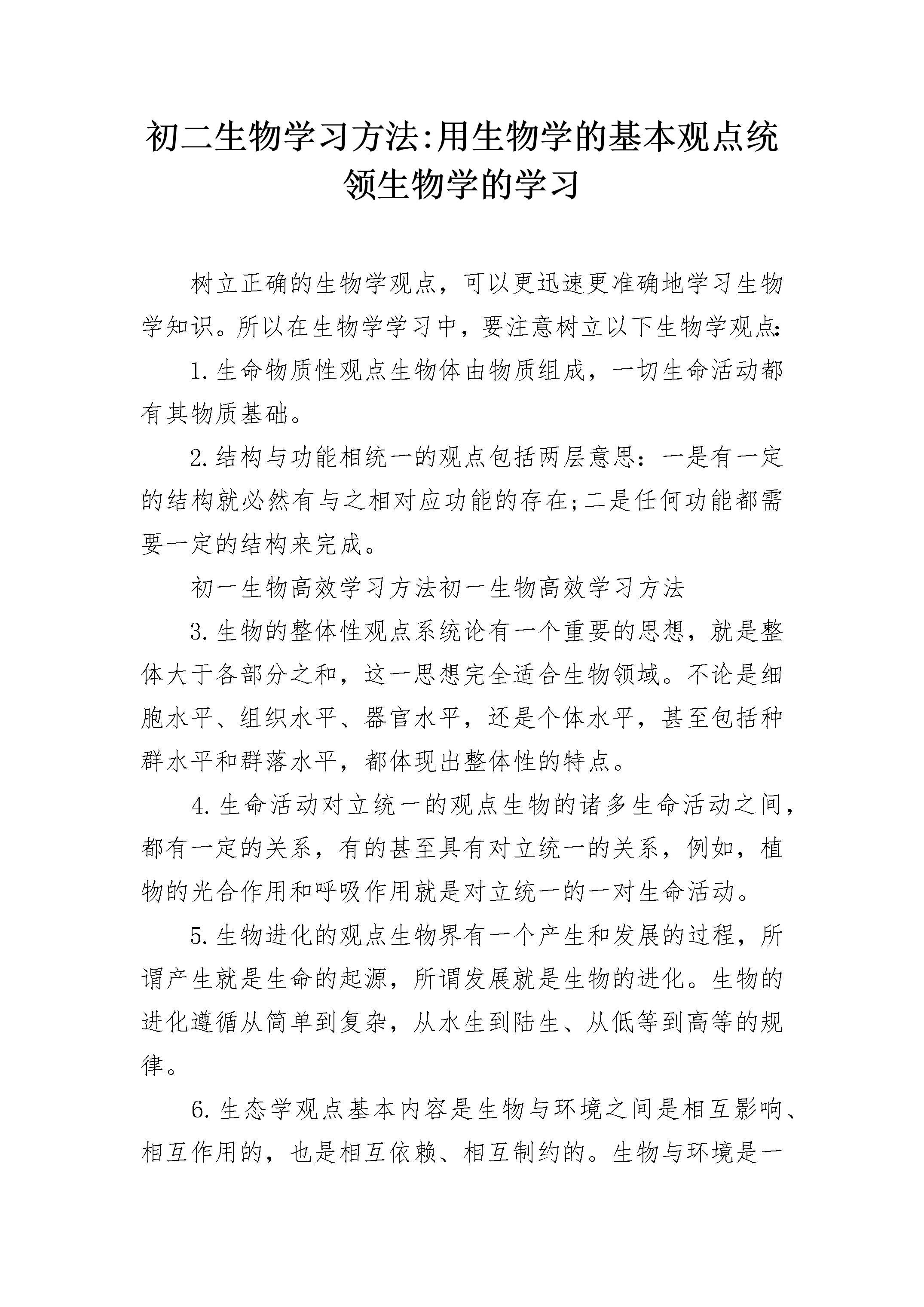 初二生物学习方法:用生物学的基本观点统领生物学的学习

树立正确的生物学观点，可以更迅速更准确地学习生物学知识。所以在生物学学习中，要注意树立以下生物学观点:

1.生命物质性观点生物体由物质组成，一切生命活动都有其物质基础。

2.结构与功能相统一的观点包括两层意思：一是有一定的结构就必然有与之相对应功能的存在;二是任何功能都需要一定的结构来完成。

初一生物高效学习方法初一生物高效学习方法

3.生物的整体性观点系统论有一个重要的思想，就是整体大于各部分之和，这一思想完全适合生物领域。不论是细胞水平、组织水平、器官水平，还是个体水平，甚至包括种群水平和群落水平，都体现出整体性的特点。

4.生命活动对立统一的观点生物的诸多生命活动之间，都有一定的关系，有的甚至具有对立统一的关系，例如，植物的光合作用和呼吸作用就是对立统一的一对生命活动。

5.生物进化的观点生物界有一个产生和发展的过程，所谓产生就是生命的起源，所谓发展就是生物的进化。生物的进化遵循从简单到复杂，从水生到陆生、从低等到高等的规律。

6.生态学观点基本内容是生物与环境之间是相互影响、相互作用的，也是相互依赖、相互制约的。生物与环境是一